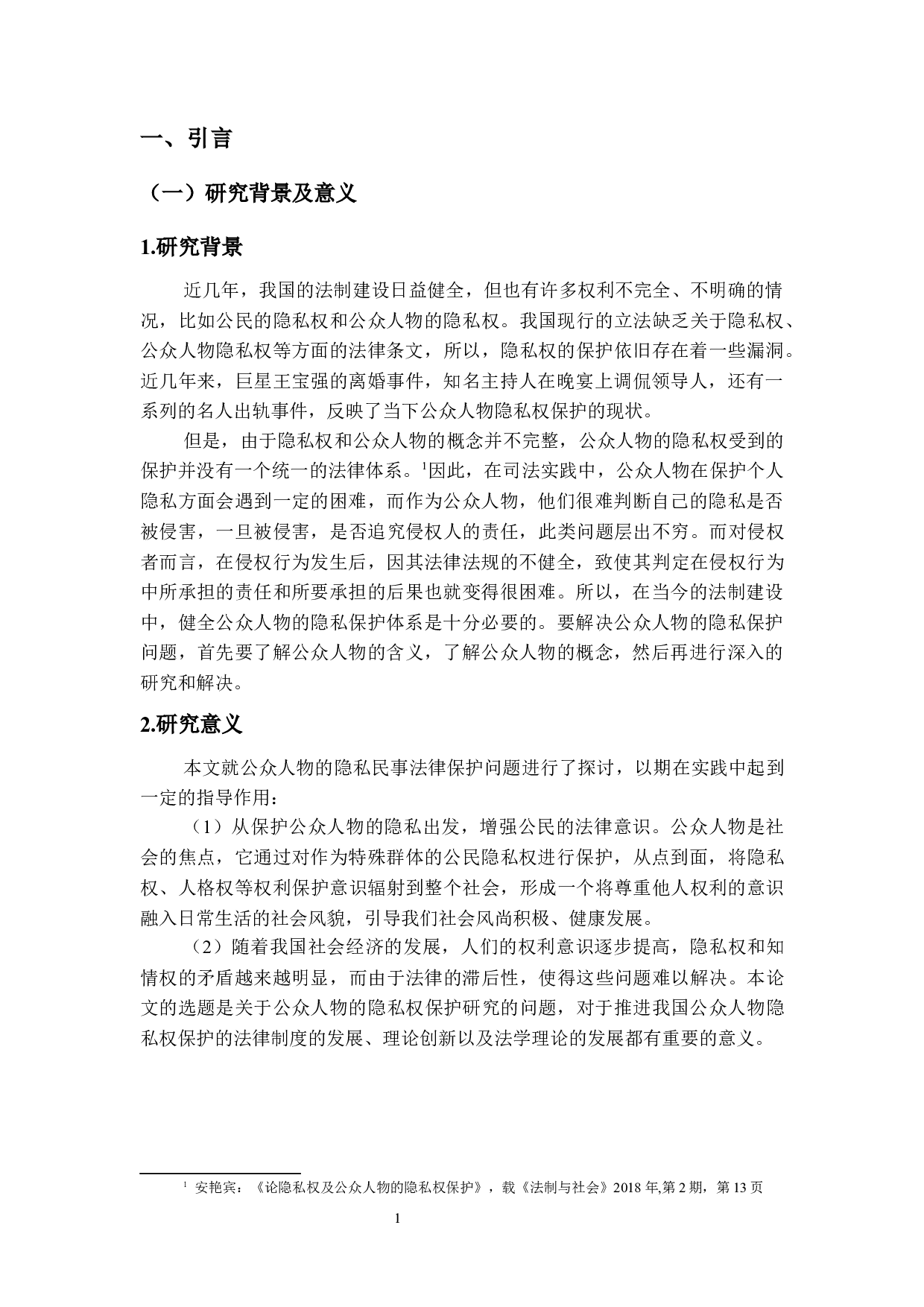 一、引言

（一）研究背景及意义

1.研究背景

近几年，我国的法制建设日益健全，但也有许多权利不完全、不明确的情况，比如公民的隐私权和公众人物的隐私权。我国现行的立法缺乏关于隐私权、公众人物隐私权等方面的法律条文，所以，隐私权的保护依旧存在着一些漏洞。近几年来，巨星王宝强的离婚事件，知名主持人在晚宴上调侃领导人，还有一系列的名人出轨事件，反映了当下公众人物隐私权保护的现状。

但是，由于隐私权和公众人物的概念并不完整，公众人物的隐私权受到的保护并没有一个统一的法律体系。$^1$因此，在司法实践中，公众人物在保护个人隐私方面会遇到一定的困难，而作为公众人物，他们很难判断自己的隐私是否被侵害，一旦被侵害，是否追究侵权人的责任，此类问题层出不穷。而对侵权者而言，在侵权行为发生后，因其法律法规的不健全，致使其判定在侵权行为中所承担的责任和所要承担的后果也就变得很困难。所以，在当今的法制建设中，健全公众人物的隐私保护体系是十分必要的。要解决公众人物的隐私保护问题，首先要了解公众人物的含义，了解公众人物的概念，然后再进行深入的研究和解决。

2.研究意义

本文就公众人物的隐私民事法律保护问题进行了探讨，以期在实践中起到一定的指导作用：

（1）从保护公众人物的隐私出发，增强公民的法律意识。公众人物是社会的焦点，它通过对作为特殊群体的公民隐私权进行保护，从点到面，将隐私权、人格权等权利保护意识辐射到整个社会，形成一个将尊重他人权利的意识融入日常生活的社会风貌，引导我们社会风尚积极、健康发展。

（2）随着我国社会经济的发展，人们的权利意识逐步提高，隐私权和知情权的矛盾越来越明显，而由于法律的滞后性，使得这些问题难以解决。本论文的选题是关于公众人物的隐私权保护研究的问题，对于推进我国公众人物隐私权保护的法律制度的发展、理论创新以及法学理论的发展都有重要的意义。

$^1$ 安艳宾：《论隐私权及公众人物的隐私权保护》，载《法制与社会》2018 年,第 2 期，第 13 页

1